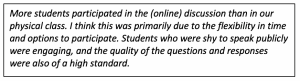 More students participated in the (online) discussion than in our physical class. I think this was primarily due to the flexibility in time and options to participate. Students who were shy to speak publicly were engaging, and the quality of the questions and responses were also of a high standard.